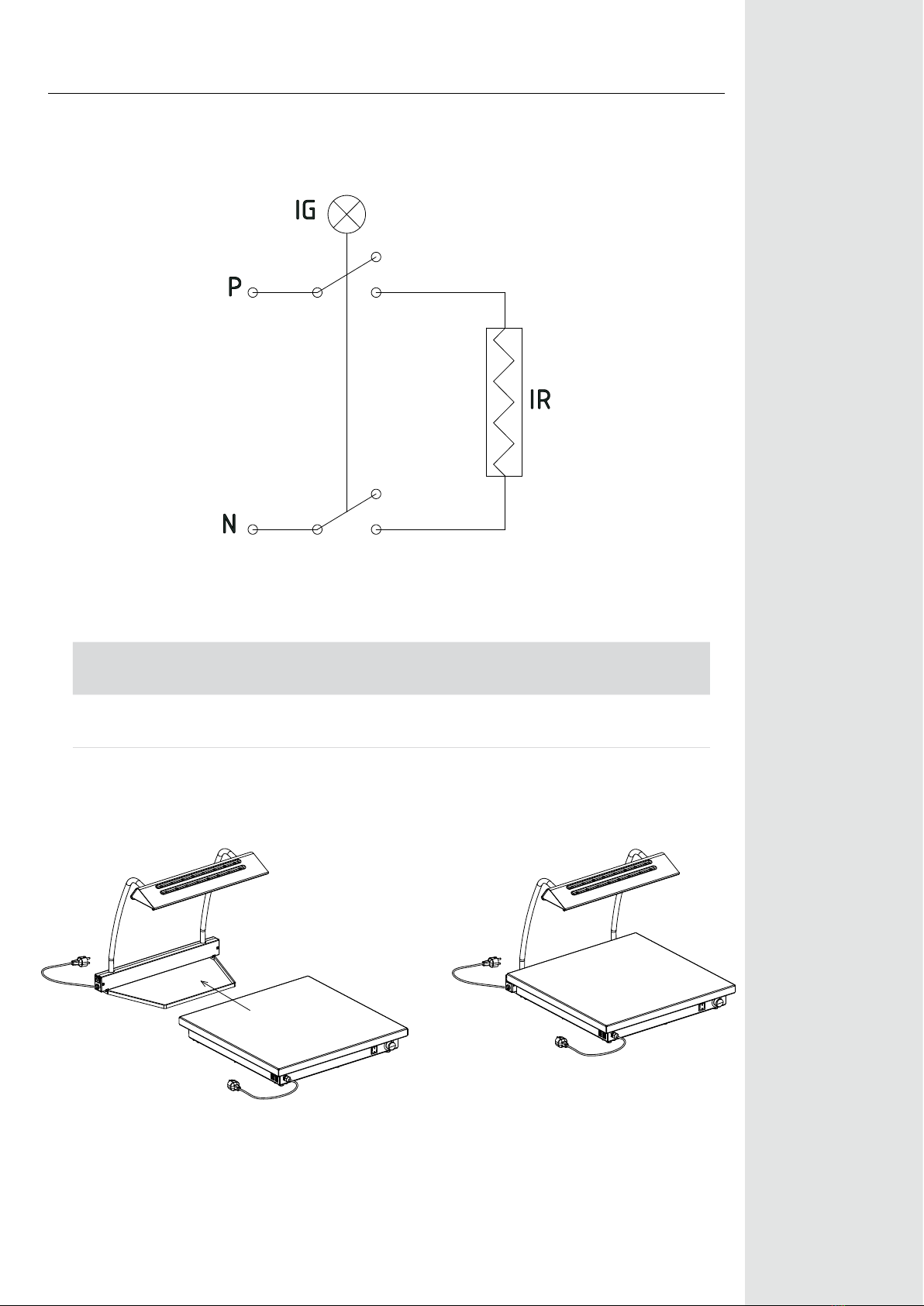 IG

P

IR

N